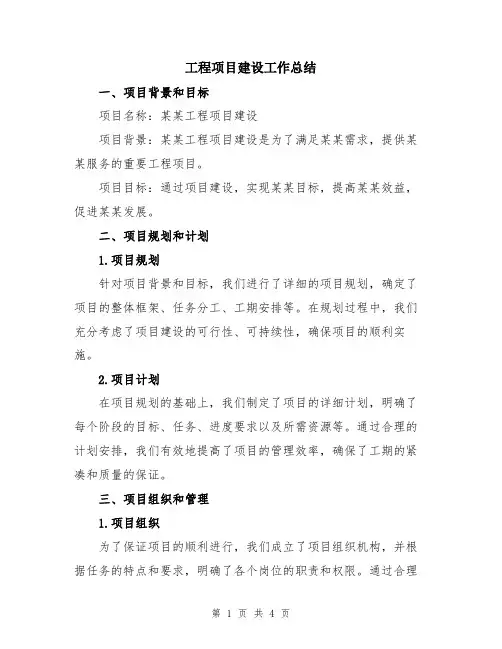 工程项目建设工作总结

一、项目背景和目标

项目名称：某某工程项目建设

项目背景：某某工程项目建设是为了满足某某需求，提供某某服务的重要工程项目。

项目目标：通过项目建设，实现某某目标，提高某某效益，促进某某发展。

二、项目规划和计划

1.项目规划

针对项目背景和目标，我们进行了详细的项目规划，确定了项目的整体框架、任务分工、工期安排等。在规划过程中，我们充分考虑了项目建设的可行性、可持续性，确保项目的顺利实施。

2.项目计划

在项目规划的基础上，我们制定了项目的详细计划，明确了每个阶段的目标、任务、进度要求以及所需资源等。通过合理的计划安排，我们有效地提高了项目的管理效率，确保了工期的紧凑和质量的保证。

三、项目组织和管理

1.项目组织

为了保证项目的顺利进行，我们成立了项目组织机构，并根据任务的特点和要求，明确了各个岗位的职责和权限。通过合理

第 1 页 共 4 页